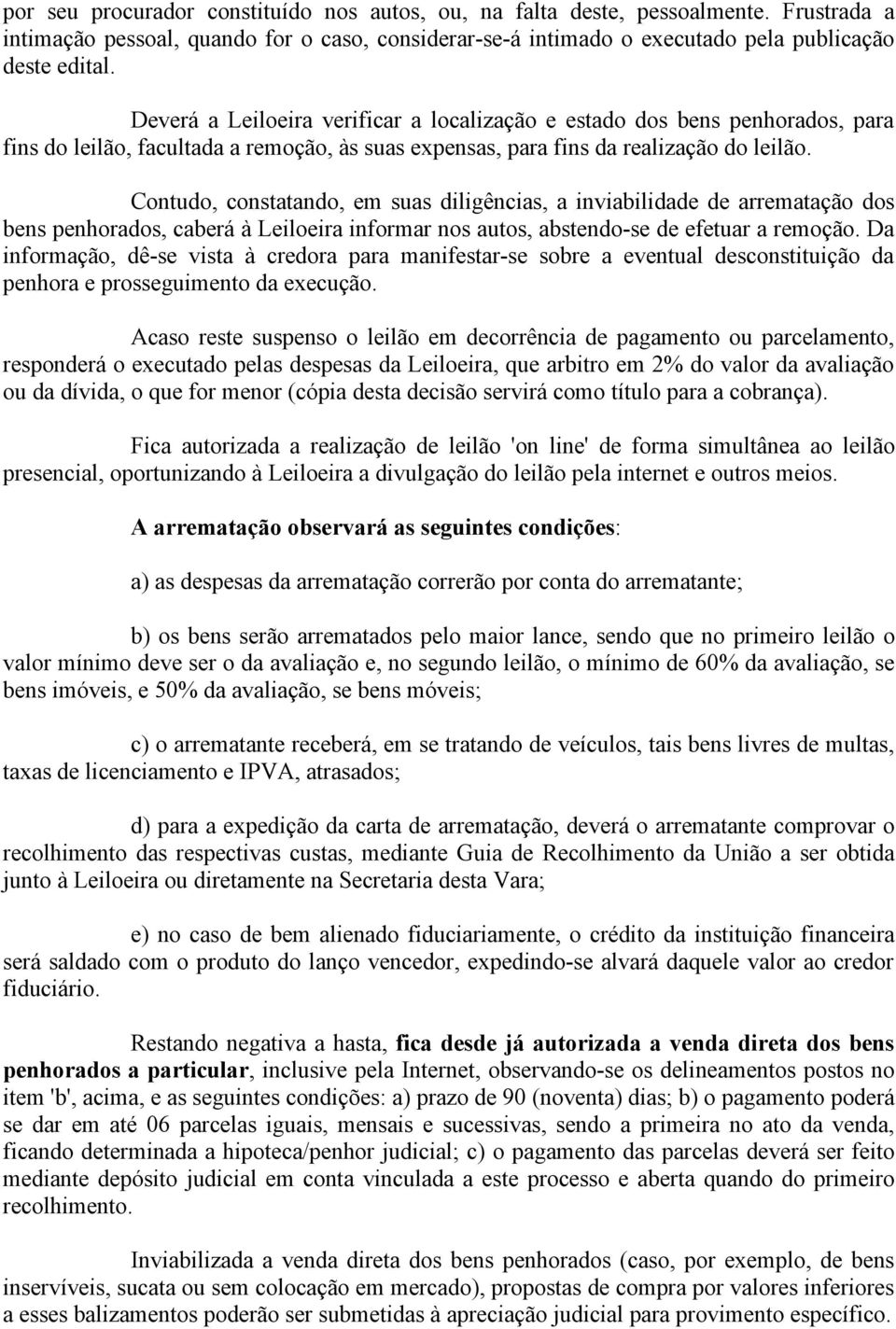 por seu procurador constituído nos autos, ou, na falta deste, pessoalmente. Frustrada a intimação pessoal, quando for o caso, considerar-se-á intimado o executado pela publicação deste edital.

Deverá a Leiloeira verificar a localização e estado dos bens penhorados, para fins do leilão, facultada a remoção, às suas expensas, para fins da realização do leilão.

Contudo, constatando, em suas diligências, a inviabilidade de arrematação dos bens penhorados, caberá à Leiloeira informar nos autos, abstendo-se de efetuar a remoção. Da informação, dê-se vista à credora para manifestar-se sobre a eventual desconstituição da penhora e prosseguimento da execução.

Acaso reste suspenso o leilão em decorrência de pagamento ou parcelamento, responderá o executado pelas despesas da Leiloeira, que arbitro em 2% do valor da avaliação ou da dívida, o que for menor (cópia desta decisão servirá como título para a cobrança).

Fica autorizada a realização de leilão 'on line' de forma simultânea ao leilão presencial, oportunizando à Leiloeira a divulgação do leilão pela internet e outros meios.

A arrematação observará as seguintes condições:

a) as despesas da arrematação correrão por conta do arrematante;

b) os bens serão arrematados pelo maior lance, sendo que no primeiro leilão o valor mínimo deve ser o da avaliação e, no segundo leilão, o mínimo de 60% da avaliação, se bens imóveis, e 50% da avaliação, se bens móveis;

c) o arrematante receberá, em se tratando de veículos, tais bens livres de multas, taxas de licenciamento e IPVA, atrasados;

d) para a expedição da carta de arrematação, deverá o arrematante comprovar o recolhimento das respectivas custas, mediante Guia de Recolhimento da União a ser obtida junto à Leiloeira ou diretamente na Secretaria desta Vara;

e) no caso de bem alienado fiduciariamente, o crédito da instituição financeira será saldado com o produto do lanço vencedor, expedindo-se alvará daquele valor ao credor fiduciário.

Restando negativa a hasta, fica desde já autorizada a venda direta dos bens penhorados a particular, inclusive pela Internet, observando-se os delineamentos postos no item 'b', acima, e as seguintes condições: a) prazo de 90 (noventa) dias; b) o pagamento poderá se dar em até 06 parcelas iguais, mensais e sucessivas, sendo a primeira no ato da venda, ficando determinada a hipoteca/penhor judicial; c) o pagamento das parcelas deverá ser feito mediante depósito judicial em conta vinculada a este processo e aberta quando do primeiro recolhimento.

Inviabilizada a venda direta dos bens penhorados (caso, por exemplo, de bens inservíveis, sucata ou sem colocação em mercado), propostas de compra por valores inferiores a esses balizamentos poderão ser submetidas à apreciação judicial para provimento específico.